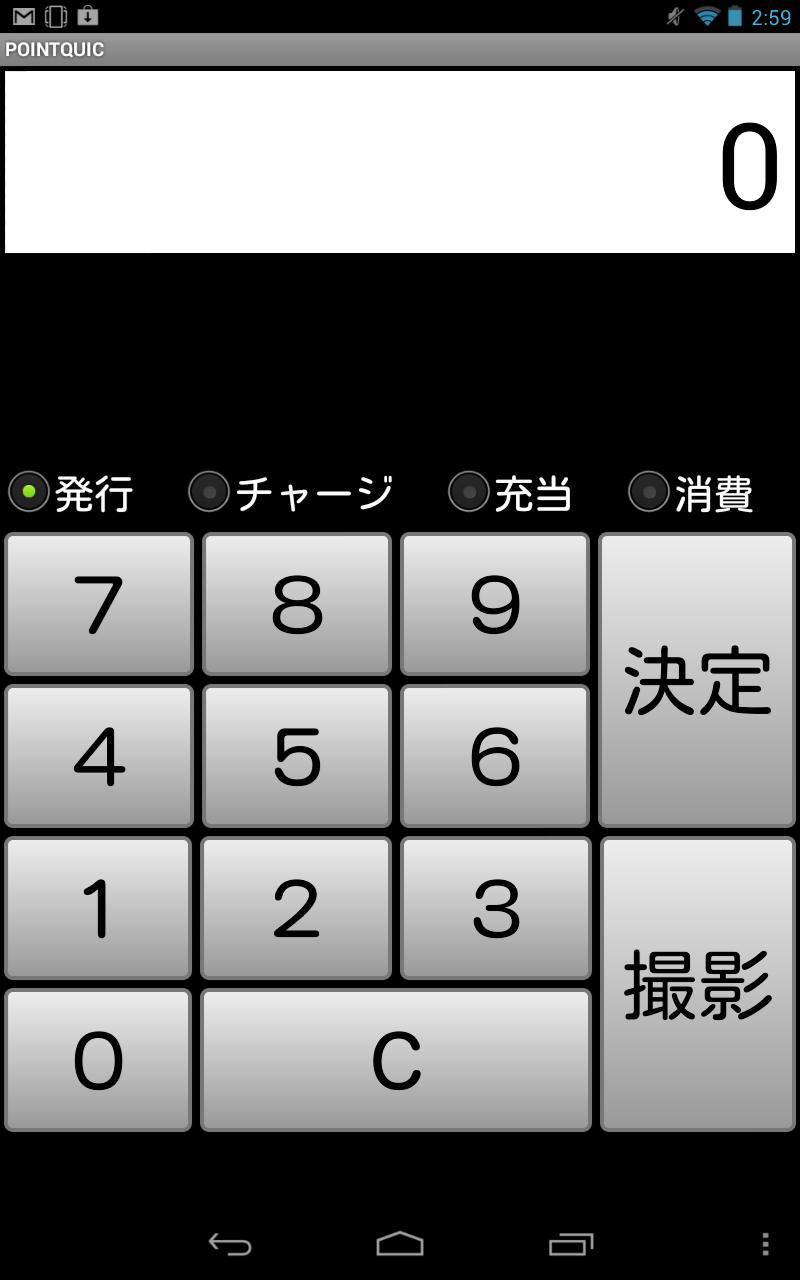 2:59
POINTQUIC

0

発行 チャージ 充当 消費

7 8 9
決定
4 5 6
1 2 3
撮影
0 C